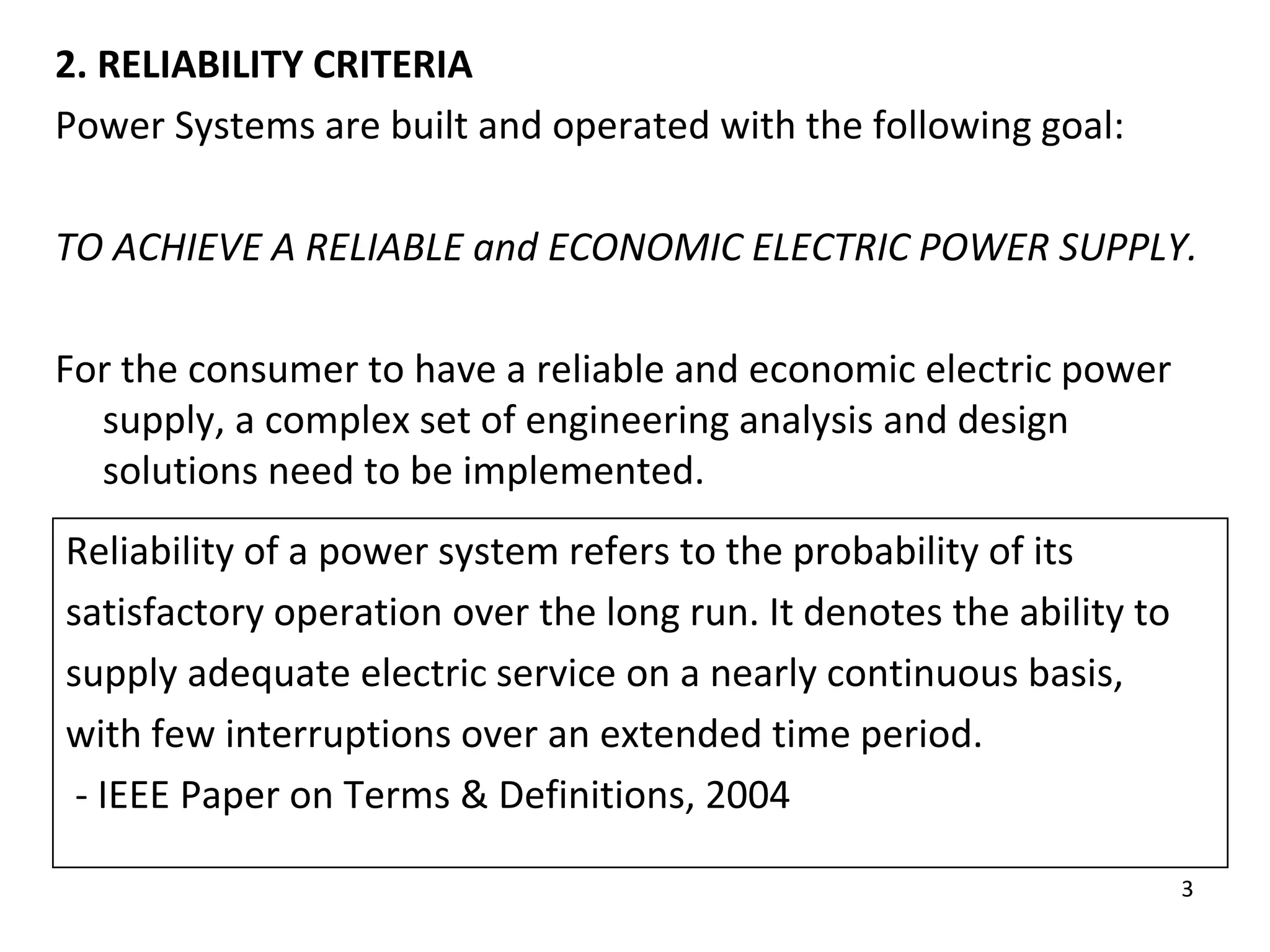 2. RELIABILITY CRITERIA

Power Systems are built and operated with the following goal:

TO ACHIEVE A RELIABLE and ECONOMIC ELECTRIC POWER SUPPLY.

For the consumer to have a reliable and economic electric power supply, a complex set of engineering analysis and design solutions need to be implemented.

Reliability of a power system refers to the probability of its satisfactory operation over the long run. It denotes the ability to supply adequate electric service on a nearly continuous basis, with few interruptions over an extended time period.
- IEEE Paper on Terms & Definitions, 2004

3